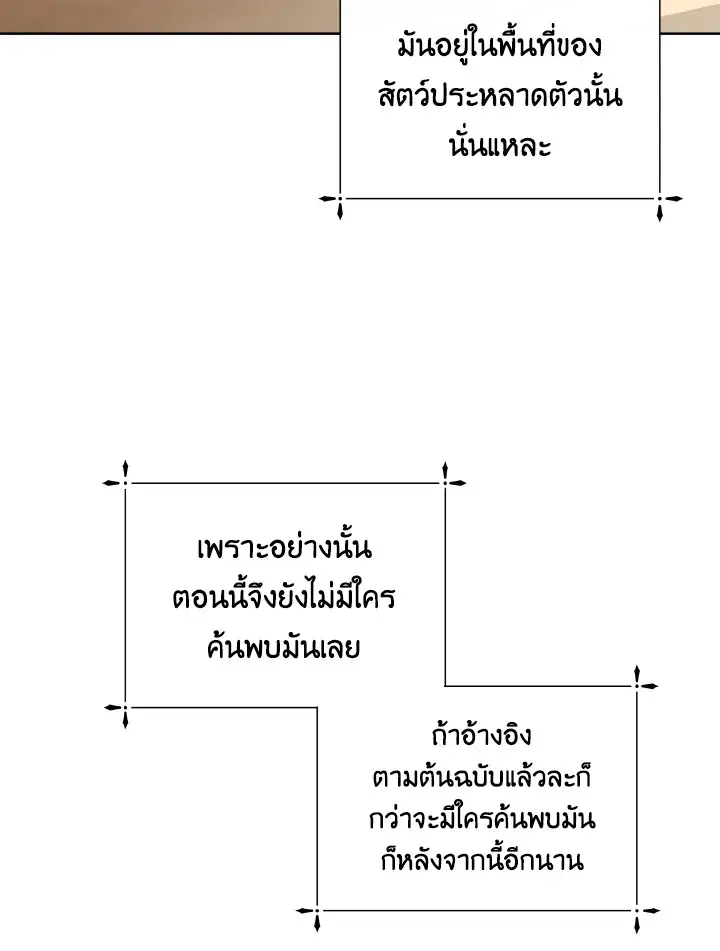 มันอยู่ในพื้นที่ของสัตว์ประหลาดตัวนั้นนั่นแหละ

เพราะอย่างนั้นตอนนี้จึงยังไม่มีใครค้นพบมันเลย

ถ้าอ้างอิงตามต้นฉบับแล้วละก็กว่าจะมีใครค้นพบมันก็หลังจากนี้อีกนาน